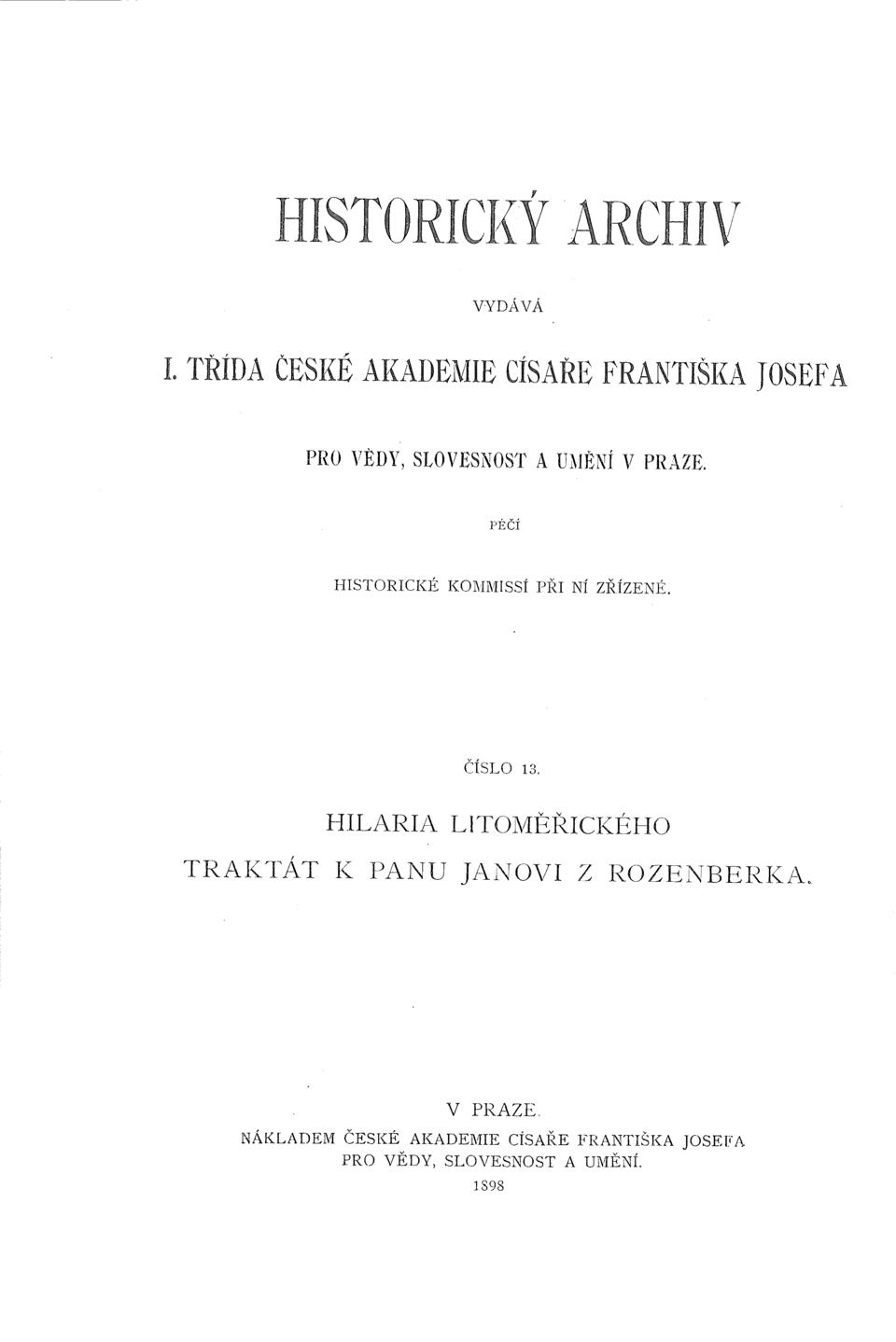 HISTORICKÝ ARCHIV

VYDÁVÁ

I. TŘÍDA ČESKÉ AKADEMIE CÍSAŘE FRANTIŠKA JOSEFA

PRO VĚDY, SLOVESNOST A UMĚNÍ V PRAZE.

PÉČÍ

HISTORICKÉ KOMMISSÍ PŘI NÍ ZŘÍZENÉ.

ČÍSLO 13.

HILARIA LITOMĚŘICKÉHO

TRAKTÁT K PANU JANOVI Z ROZENBERKA.

V PRAZE.

NÁKLADEM ČESKÉ AKADEMIE CÍSAŘE FRANTIŠKA JOSEFA PRO VĚDY, SLOVESNOST A UMĚNÍ.

1898